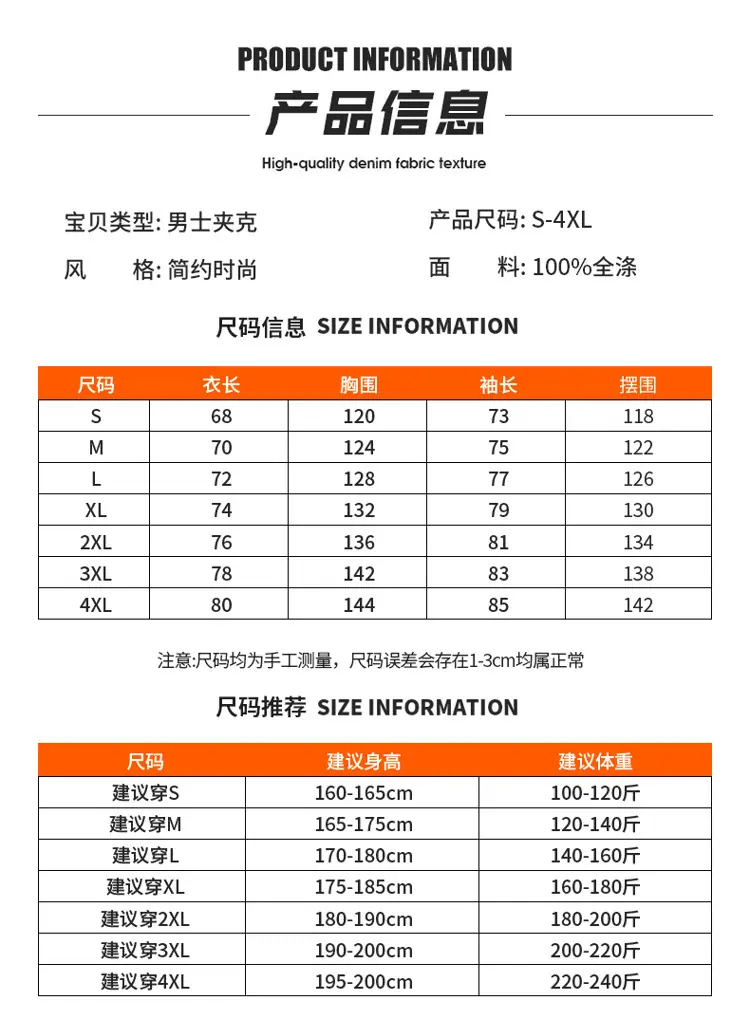 PRODUCT INFORMATION

产品信息

High-quality denim fabric texture

宝贝类型: 男士夹克

产品尺码: S-4XL

风　　格: 简约时尚

面　　料: 100%全涤

尺码信息 SIZE INFORMATION

| 尺码 | 衣长 | 胸围 | 袖长 | 摆围 |
|---|---|---|---|---|
| S | 68 | 120 | 73 | 118 |
| M | 70 | 124 | 75 | 122 |
| L | 72 | 128 | 77 | 126 |
| XL | 74 | 132 | 79 | 130 |
| 2XL | 76 | 136 | 81 | 134 |
| 3XL | 78 | 142 | 83 | 138 |
| 4XL | 80 | 144 | 85 | 142 |

注意:尺码均为手工测量，尺码误差会存在1-3cm均属正常

尺码推荐 SIZE INFORMATION

| 尺码 | 建议身高 | 建议体重 |
|---|---|---|
| 建议穿S | 160-165cm | 100-120斤 |
| 建议穿M | 165-175cm | 120-140斤 |
| 建议穿L | 170-180cm | 140-160斤 |
| 建议穿XL | 175-185cm | 160-180斤 |
| 建议穿2XL | 180-190cm | 180-200斤 |
| 建议穿3XL | 190-200cm | 200-220斤 |
| 建议穿4XL | 195-200cm | 220-240斤 |